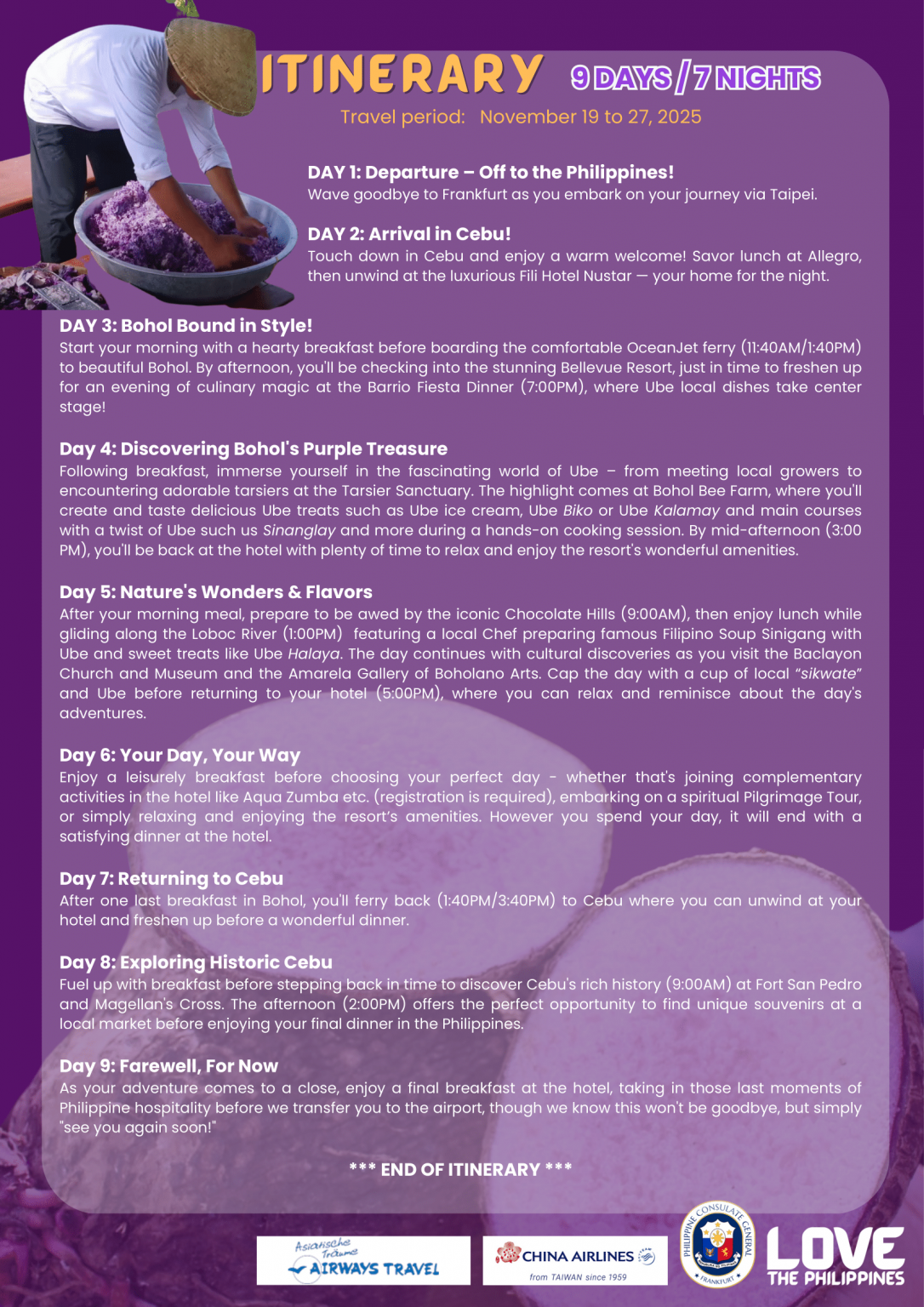 ITINERARY 9 DAYS / 7 NIGHTS

Travel period: November 19 to 27, 2025

DAY 1: Departure – Off to the Philippines!
Wave goodbye to Frankfurt as you embark on your journey via Taipei.

DAY 2: Arrival in Cebu!
Touch down in Cebu and enjoy a warm welcome! Savor lunch at Allegro, then unwind at the luxurious Fili Hotel Nustar — your home for the night.

DAY 3: Bohol Bound in Style!
Start your morning with a hearty breakfast before boarding the comfortable OceanJet ferry (11:40AM/1:40PM) to beautiful Bohol. By afternoon, you'll be checking into the stunning Bellevue Resort, just in time to freshen up for an evening of culinary magic at the Barrio Fiesta Dinner (7:00PM), where Ube local dishes take center stage!

Day 4: Discovering Bohol's Purple Treasure
Following breakfast, immerse yourself in the fascinating world of Ube – from meeting local growers to encountering adorable tarsiers at the Tarsier Sanctuary. The highlight comes at Bohol Bee Farm, where you'll create and taste delicious Ube treats such as Ube ice cream, Ube Biko or Ube Kalamay and main courses with a twist of Ube such us Sinanglay and more during a hands-on cooking session. By mid-afternoon (3:00 PM), you'll be back at the hotel with plenty of time to relax and enjoy the resort's wonderful amenities.

Day 5: Nature's Wonders & Flavors
After your morning meal, prepare to be awed by the iconic Chocolate Hills (9:00AM), then enjoy lunch while gliding along the Loboc River (1:00PM) featuring a local Chef preparing famous Filipino Soup Sinigang with Ube and sweet treats like Ube Halaya. The day continues with cultural discoveries as you visit the Baclayon Church and Museum and the Amarela Gallery of Boholano Arts. Cap the day with a cup of local "sikwate" and Ube before returning to your hotel (5:00PM), where you can relax and reminisce about the day's adventures.

Day 6: Your Day, Your Way
Enjoy a leisurely breakfast before choosing your perfect day - whether that's joining complementary activities in the hotel like Aqua Zumba etc. (registration is required), embarking on a spiritual Pilgrimage Tour, or simply relaxing and enjoying the resort's amenities. However you spend your day, it will end with a satisfying dinner at the hotel.

Day 7: Returning to Cebu
After one last breakfast in Bohol, you'll ferry back (1:40PM/3:40PM) to Cebu where you can unwind at your hotel and freshen up before a wonderful dinner.

Day 8: Exploring Historic Cebu
Fuel up with breakfast before stepping back in time to discover Cebu's rich history (9:00AM) at Fort San Pedro and Magellan's Cross. The afternoon (2:00PM) offers the perfect opportunity to find unique souvenirs at a local market before enjoying your final dinner in the Philippines.

Day 9: Farewell, For Now
As your adventure comes to a close, enjoy a final breakfast at the hotel, taking in those last moments of Philippine hospitality before we transfer you to the airport, though we know this won't be goodbye, but simply "see you again soon!"

*** END OF ITINERARY ***

Asiatische Träume AIRWAYS TRAVEL

CHINA AIRLINES from TAIWAN since 1959

PHILIPPINE CONSULATE GENERAL FRANKFURT

LOVE THE PHILIPPINES